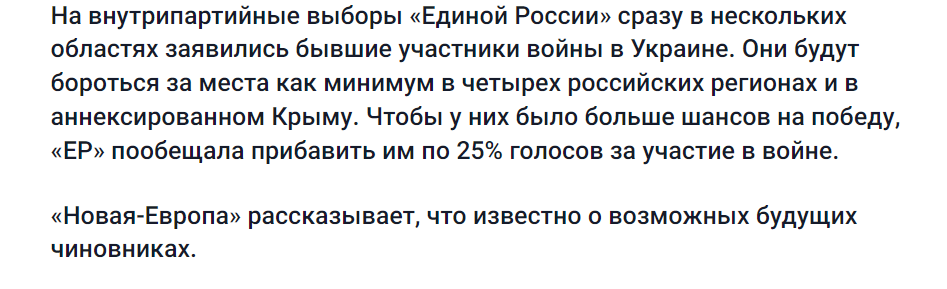 На внутрипартийные выборы «Единой России» сразу в нескольких областях заявились бывшие участники войны в Украине. Они будут бороться за места как минимум в четырех российских регионах и в аннексированном Крыму. Чтобы у них было больше шансов на победу, «ЕР» пообещала прибавить им по 25% голосов за участие в войне.

«Новая-Европа» рассказывает, что известно о возможных будущих чиновниках.